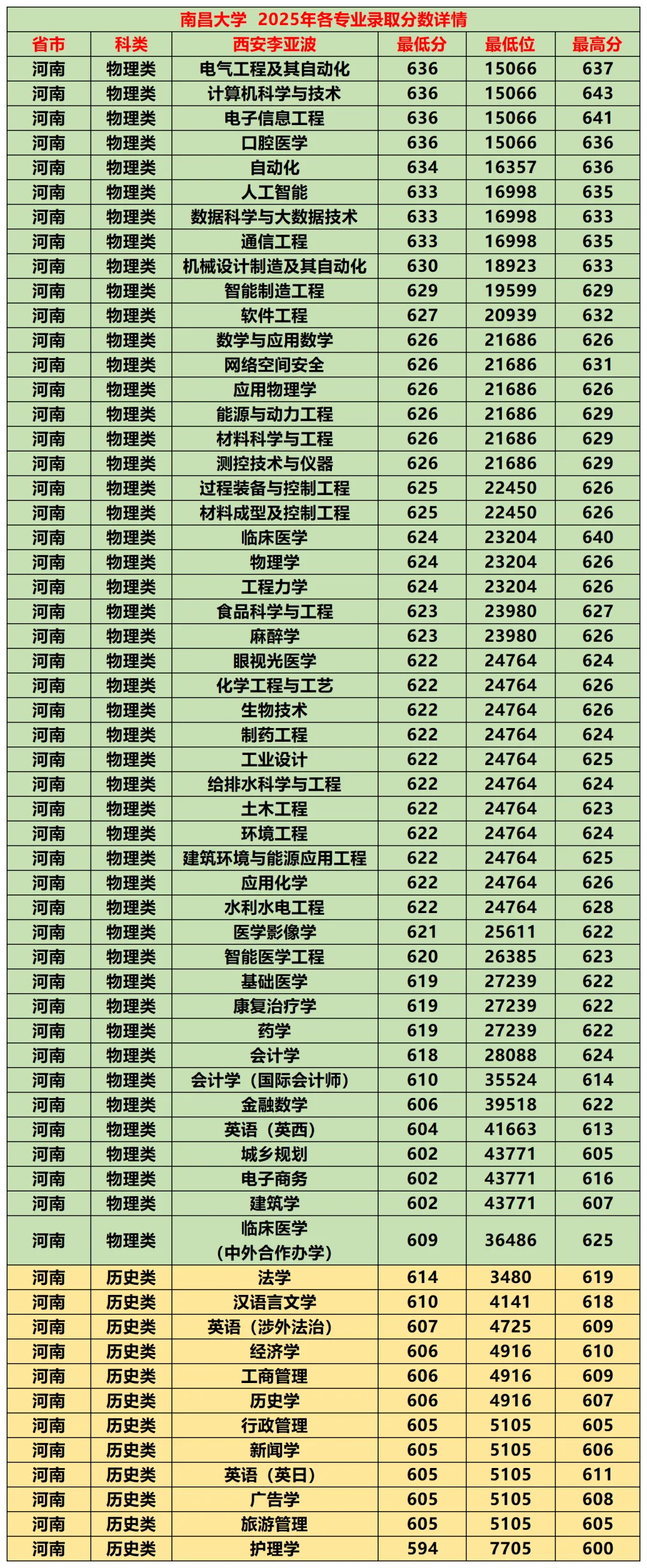 南昌大学 2025年各专业录取分数详情

| 省市 | 科类 | 西安李亚波 | 最低分 | 最低位 | 最高分 |
|---|---|---|---|---|---|
| 河南 | 物理类 | 电气工程及其自动化 | 636 | 15066 | 637 |
| 河南 | 物理类 | 计算机科学与技术 | 636 | 15066 | 643 |
| 河南 | 物理类 | 电子信息工程 | 636 | 15066 | 641 |
| 河南 | 物理类 | 口腔医学 | 636 | 15066 | 636 |
| 河南 | 物理类 | 自动化 | 634 | 16357 | 636 |
| 河南 | 物理类 | 人工智能 | 633 | 16998 | 635 |
| 河南 | 物理类 | 数据科学与大数据技术 | 633 | 16998 | 633 |
| 河南 | 物理类 | 通信工程 | 633 | 16998 | 635 |
| 河南 | 物理类 | 机械设计制造及其自动化 | 630 | 18923 | 633 |
| 河南 | 物理类 | 智能制造工程 | 629 | 19599 | 629 |
| 河南 | 物理类 | 软件工程 | 627 | 20939 | 632 |
| 河南 | 物理类 | 数学与应用数学 | 626 | 21686 | 626 |
| 河南 | 物理类 | 网络空间安全 | 626 | 21686 | 631 |
| 河南 | 物理类 | 应用物理学 | 626 | 21686 | 626 |
| 河南 | 物理类 | 能源与动力工程 | 626 | 21686 | 629 |
| 河南 | 物理类 | 材料科学与工程 | 626 | 21686 | 629 |
| 河南 | 物理类 | 测控技术与仪器 | 626 | 21686 | 629 |
| 河南 | 物理类 | 过程装备与控制工程 | 625 | 22450 | 626 |
| 河南 | 物理类 | 材料成型及控制工程 | 625 | 22450 | 626 |
| 河南 | 物理类 | 临床医学 | 624 | 23204 | 640 |
| 河南 | 物理类 | 物理学 | 624 | 23204 | 626 |
| 河南 | 物理类 | 工程力学 | 624 | 23204 | 626 |
| 河南 | 物理类 | 食品科学与工程 | 623 | 23980 | 627 |
| 河南 | 物理类 | 麻醉学 | 623 | 23980 | 626 |
| 河南 | 物理类 | 眼视光医学 | 622 | 24764 | 624 |
| 河南 | 物理类 | 化学工程与工艺 | 622 | 24764 | 626 |
| 河南 | 物理类 | 生物技术 | 622 | 24764 | 626 |
| 河南 | 物理类 | 制药工程 | 622 | 24764 | 624 |
| 河南 | 物理类 | 工业设计 | 622 | 24764 | 625 |
| 河南 | 物理类 | 给排水科学与工程 | 622 | 24764 | 624 |
| 河南 | 物理类 | 土木工程 | 622 | 24764 | 623 |
| 河南 | 物理类 | 环境工程 | 622 | 24764 | 624 |
| 河南 | 物理类 | 建筑环境与能源应用工程 | 622 | 24764 | 625 |
| 河南 | 物理类 | 应用化学 | 622 | 24764 | 626 |
| 河南 | 物理类 | 水利水电工程 | 622 | 24764 | 628 |
| 河南 | 物理类 | 医学影像学 | 621 | 25611 | 622 |
| 河南 | 物理类 | 智能医学工程 | 620 | 26385 | 623 |
| 河南 | 物理类 | 基础医学 | 619 | 27239 | 622 |
| 河南 | 物理类 | 康复治疗学 | 619 | 27239 | 622 |
| 河南 | 物理类 | 药学 | 619 | 27239 | 622 |
| 河南 | 物理类 | 会计学 | 618 | 28088 | 624 |
| 河南 | 物理类 | 会计学（国际会计师） | 610 | 35524 | 614 |
| 河南 | 物理类 | 金融数学 | 606 | 39518 | 622 |
| 河南 | 物理类 | 英语（英西） | 604 | 41663 | 613 |
| 河南 | 物理类 | 城乡规划 | 602 | 43771 | 605 |
| 河南 | 物理类 | 电子商务 | 602 | 43771 | 616 |
| 河南 | 物理类 | 建筑学 | 602 | 43771 | 607 |
| 河南 | 物理类 | 临床医学（中外合作办学） | 609 | 36486 | 625 |
| 河南 | 历史类 | 法学 | 614 | 3480 | 619 |
| 河南 | 历史类 | 汉语言文学 | 610 | 4141 | 618 |
| 河南 | 历史类 | 英语（涉外法治） | 607 | 4725 | 609 |
| 河南 | 历史类 | 经济学 | 606 | 4916 | 610 |
| 河南 | 历史类 | 工商管理 | 606 | 4916 | 609 |
| 河南 | 历史类 | 历史学 | 606 | 4916 | 607 |
| 河南 | 历史类 | 行政管理 | 605 | 5105 | 605 |
| 河南 | 历史类 | 新闻学 | 605 | 5105 | 606 |
| 河南 | 历史类 | 英语（英日） | 605 | 5105 | 611 |
| 河南 | 历史类 | 广告学 | 605 | 5105 | 608 |
| 河南 | 历史类 | 旅游管理 | 605 | 5105 | 605 |
| 河南 | 历史类 | 护理学 | 594 | 7705 | 600 |